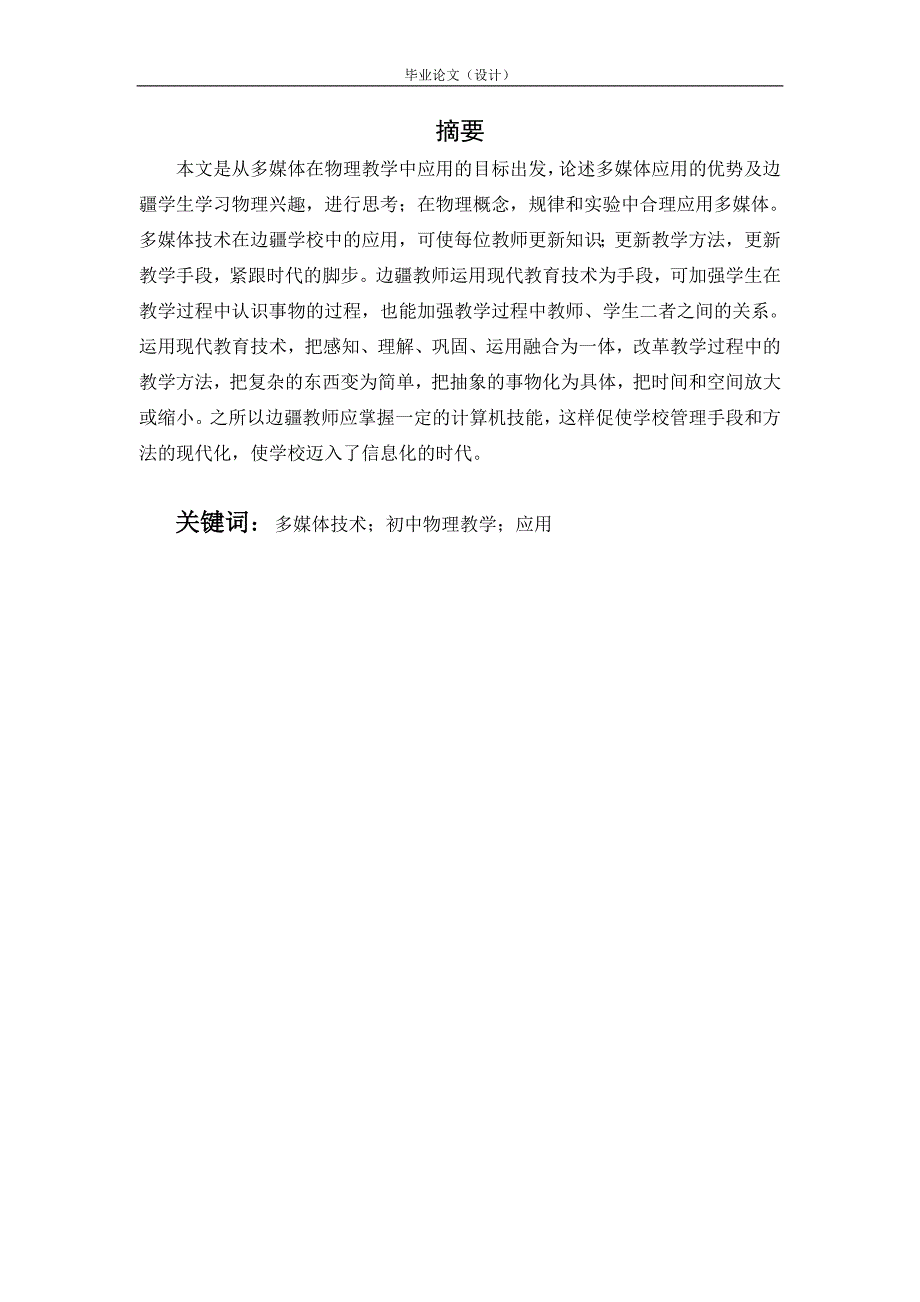 毕业论文（设计）

摘要

本文是从多媒体在物理教学中应用的目标出发，论述多媒体应用的优势及边疆学生学习物理兴趣，进行思考；在物理概念，规律和实验中合理应用多媒体。多媒体技术在边疆学校中的应用，可使每位教师更新知识；更新教学方法，更新教学手段，紧跟时代的脚步。边疆教师运用现代教育技术为手段，可加强学生在教学过程中认识事物的过程，也能加强教学过程中教师、学生二者之间的关系。运用现代教育技术，把感知、理解、巩固、运用融合为一体，改革教学过程中的教学方法，把复杂的东西变为简单，把抽象的事物化为具体，把时间和空间放大或缩小。之所以边疆教师应掌握一定的计算机技能，这样促使学校管理手段和方法的现代化，使学校迈入了信息化的时代。

关键词：多媒体技术；初中物理教学；应用